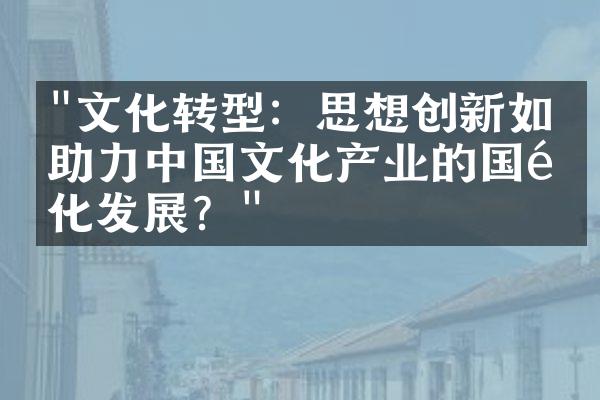 "文化转型：思想创新如助力中国文化产业的国é化发展？"